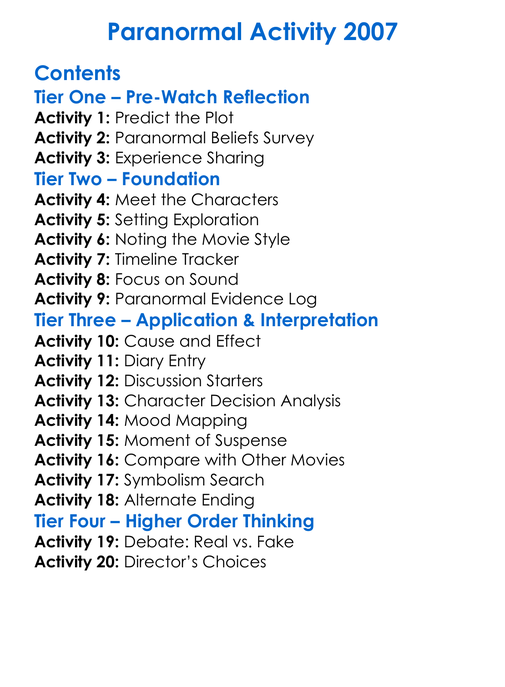 Paranormal Activity 2007

Contents
Tier One – Pre-Watch Reflection
Activity 1: Predict the Plot
Activity 2: Paranormal Beliefs Survey
Activity 3: Experience Sharing
Tier Two – Foundation
Activity 4: Meet the Characters
Activity 5: Setting Exploration
Activity 6: Noting the Movie Style
Activity 7: Timeline Tracker
Activity 8: Focus on Sound
Activity 9: Paranormal Evidence Log
Tier Three – Application & Interpretation
Activity 10: Cause and Effect
Activity 11: Diary Entry
Activity 12: Discussion Starters
Activity 13: Character Decision Analysis
Activity 14: Mood Mapping
Activity 15: Moment of Suspense
Activity 16: Compare with Other Movies
Activity 17: Symbolism Search
Activity 18: Alternate Ending
Tier Four – Higher Order Thinking
Activity 19: Debate: Real vs. Fake
Activity 20: Director's Choices